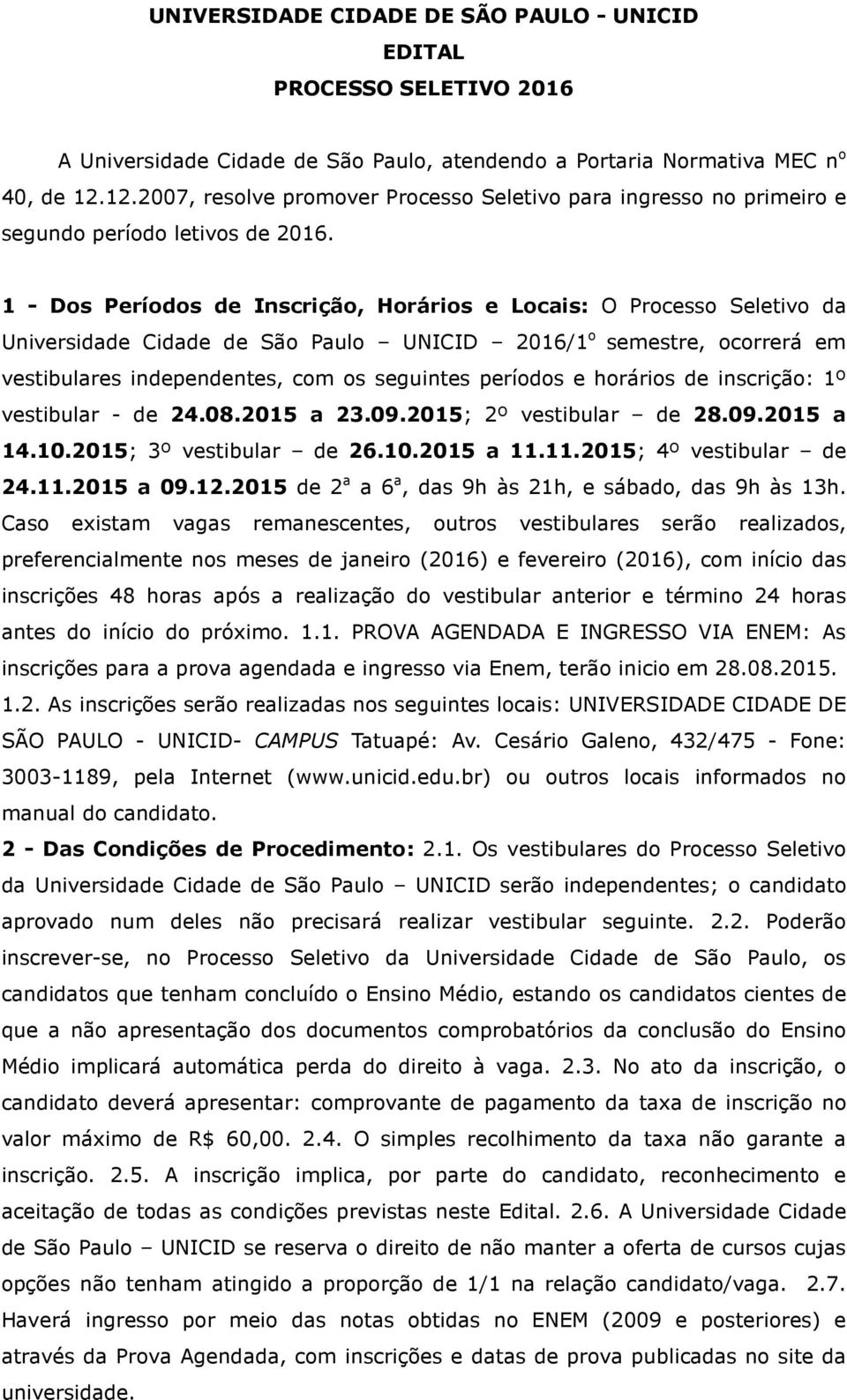 UNIVERSIDADE CIDADE DE SÃO PAULO - UNICID
EDITAL
PROCESSO SELETIVO 2016

A Universidade Cidade de São Paulo, atendendo a Portaria Normativa MEC nº 40, de 12.12.2007, resolve promover Processo Seletivo para ingresso no primeiro e segundo período letivos de 2016.

1 - Dos Períodos de Inscrição, Horários e Locais: O Processo Seletivo da Universidade Cidade de São Paulo – UNICID – 2016/1º semestre, ocorrerá em vestibulares independentes, com os seguintes períodos e horários de inscrição: 1º vestibular - de 24.08.2015 a 23.09.2015; 2º vestibular – de 28.09.2015 a 14.10.2015; 3º vestibular – de 26.10.2015 a 11.11.2015; 4º vestibular – de 24.11.2015 a 09.12.2015 de 2ª a 6ª, das 9h às 21h, e sábado, das 9h às 13h. Caso existam vagas remanescentes, outros vestibulares serão realizados, preferencialmente nos meses de janeiro (2016) e fevereiro (2016), com início das inscrições 48 horas após a realização do vestibular anterior e término 24 horas antes do início do próximo. 1.1. PROVA AGENDADA E INGRESSO VIA ENEM: As inscrições para a prova agendada e ingresso via Enem, terão inicio em 28.08.2015. 1.2. As inscrições serão realizadas nos seguintes locais: UNIVERSIDADE CIDADE DE SÃO PAULO - UNICID- CAMPUS Tatuapé: Av. Cesário Galeno, 432/475 - Fone: 3003-1189, pela Internet (www.unicid.edu.br) ou outros locais informados no manual do candidato.

2 - Das Condições de Procedimento: 2.1. Os vestibulares do Processo Seletivo da Universidade Cidade de São Paulo – UNICID serão independentes; o candidato aprovado num deles não precisará realizar vestibular seguinte. 2.2. Poderão inscrever-se, no Processo Seletivo da Universidade Cidade de São Paulo, os candidatos que tenham concluído o Ensino Médio, estando os candidatos cientes de que a não apresentação dos documentos comprobatórios da conclusão do Ensino Médio implicará automática perda do direito à vaga. 2.3. No ato da inscrição, o candidato deverá apresentar: comprovante de pagamento da taxa de inscrição no valor máximo de R$ 60,00. 2.4. O simples recolhimento da taxa não garante a inscrição. 2.5. A inscrição implica, por parte do candidato, reconhecimento e aceitação de todas as condições previstas neste Edital. 2.6. A Universidade Cidade de São Paulo – UNICID se reserva o direito de não manter a oferta de cursos cujas opções não tenham atingido a proporção de 1/1 na relação candidato/vaga. 2.7. Haverá ingresso por meio das notas obtidas no ENEM (2009 e posteriores) e através da Prova Agendada, com inscrições e datas de prova publicadas no site da universidade.